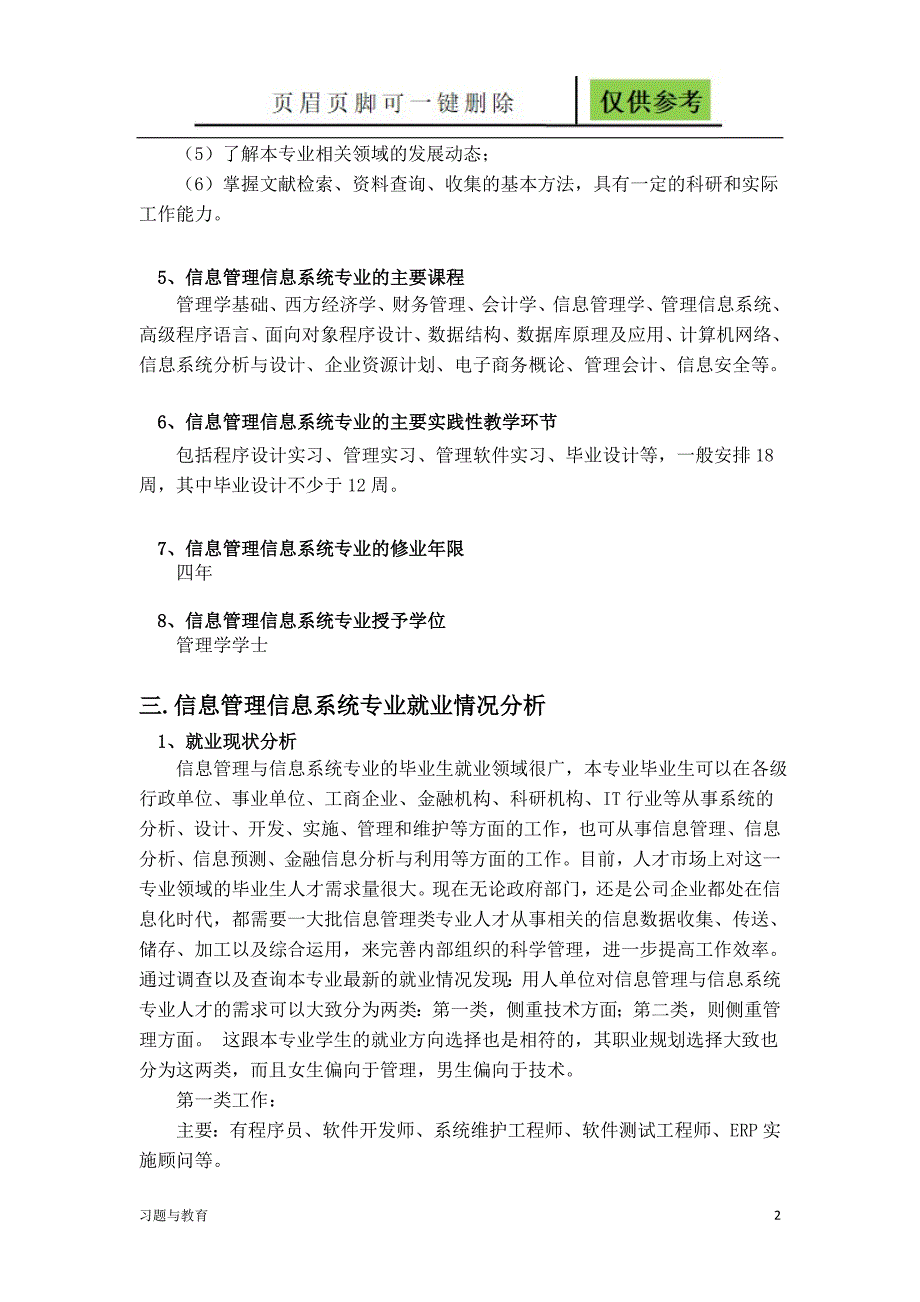 页眉页脚可一键删除

仅供参考

（5）了解本专业相关领域的发展动态；

（6）掌握文献检索、资料查询、收集的基本方法，具有一定的科研和实际工作能力。

5、信息管理信息系统专业的主要课程

管理学基础、西方经济学、财务管理、会计学、信息管理学、管理信息系统、高级程序语言、面向对象程序设计、数据结构、数据库原理及应用、计算机网络、信息系统分析与设计、企业资源计划、电子商务概论、管理会计、信息安全等。

6、信息管理信息系统专业的主要实践性教学环节

包括程序设计实习、管理实习、管理软件实习、毕业设计等，一般安排18周，其中毕业设计不少于12周。

7、信息管理信息系统专业的修业年限

四年

8、信息管理信息系统专业授予学位

管理学学士

三.信息管理信息系统专业就业情况分析

1、就业现状分析

信息管理与信息系统专业的毕业生就业领域很广，本专业毕业生可以在各级行政单位、事业单位、工商企业、金融机构、科研机构、IT行业等从事系统的分析、设计、开发、实施、管理和维护等方面的工作，也可从事信息管理、信息分析、信息预测、金融信息分析与利用等方面的工作。目前，人才市场上对这一专业领域的毕业生人才需求量很大。现在无论政府部门，还是公司企业都处在信息化时代，都需要一大批信息管理类专业人才从事相关的信息数据收集、传送、储存、加工以及综合运用，来完善内部组织的科学管理，进一步提高工作效率。通过调查以及查询本专业最新的就业情况发现：用人单位对信息管理与信息系统专业人才的需求可以大致分为两类：第一类，侧重技术方面；第二类，则侧重管理方面。 这跟本专业学生的就业方向选择也是相符的，其职业规划选择大致也分为这两类，而且女生偏向于管理，男生偏向于技术。

第一类工作：

主要：有程序员、软件开发师、系统维护工程师、软件测试工程师、ERP实施顾问等。

习题与教育

2